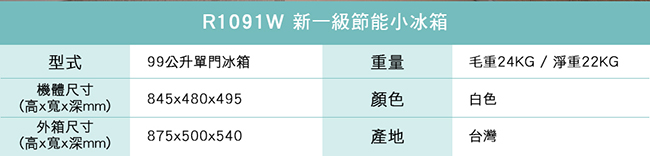 R1091W 新一級節能小冰箱

| 型式 | 99公升單門冰箱 | 重量 | 毛重24KG / 淨重22KG |
|---|---|---|---|
| 機體尺寸 (高x寬x深mm) | 845x480x495 | 顏色 | 白色 |
| 外箱尺寸 (高x寬x深mm) | 875x500x540 | 產地 | 台灣 |